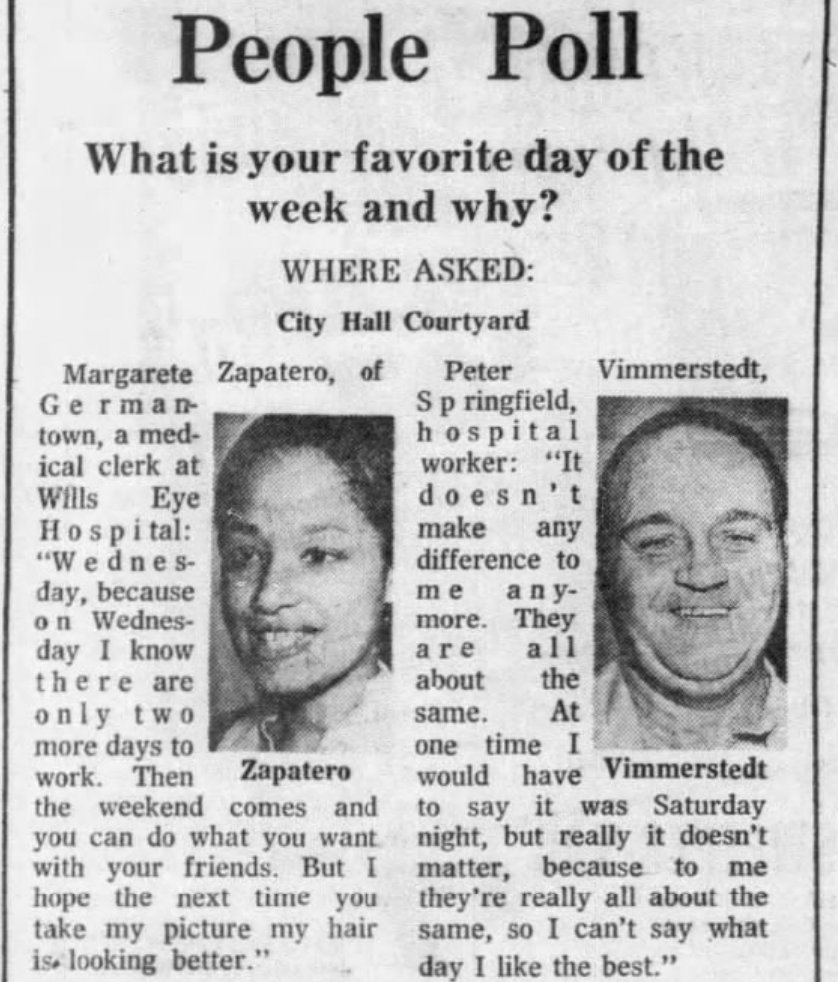 People Poll

What is your favorite day of the week and why?

WHERE ASKED:

City Hall Courtyard

Margarete Zapatero, of Germantown, a medical clerk at Wills Eye Hospital: "Wednesday, because on Wednesday I know there are only two more days to work. Then the weekend comes and you can do what you want with your friends. But I hope the next time you take my picture my hair is looking better."

Zapatero

Peter Vimmerstedt, Springfield, hospital worker: "It doesn't make any difference to me anymore. They are all about the same. At one time I would have to say it was Saturday night, but really it doesn't matter, because to me they're really all about the same, so I can't say what day I like the best."

Vimmerstedt